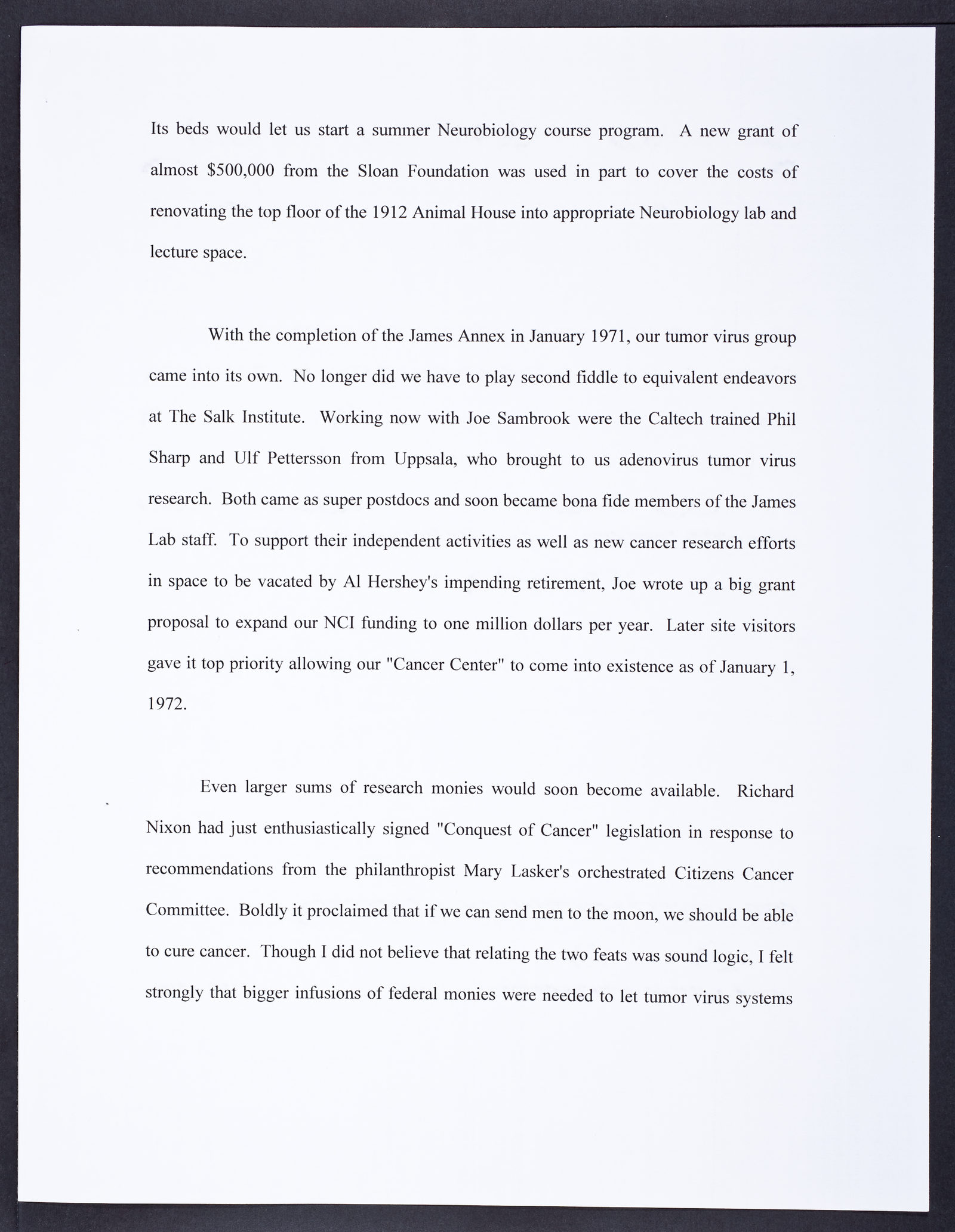 Its beds would let us start a summer Neurobiology course program. A new grant of almost \$500,000 from the Sloan Foundation was used in part to cover the costs of renovating the top floor of the 1912 Animal House into appropriate Neurobiology lab and lecture space.

With the completion of the James Annex in January 1971, our tumor virus group came into its own. No longer did we have to play second fiddle to equivalent endeavors at The Salk Institute. Working now with Joe Sambrook were the Caltech trained Phil Sharp and Ulf Pettersson from Uppsala, who brought to us adenovirus tumor virus research. Both came as super postdocs and soon became bona fide members of the James Lab staff. To support their independent activities as well as new cancer research efforts in space to be vacated by Al Hershey's impending retirement, Joe wrote up a big grant proposal to expand our NCI funding to one million dollars per year. Later site visitors gave it top priority allowing our "Cancer Center" to come into existence as of January 1, 1972.

Even larger sums of research monies would soon become available. Richard Nixon had just enthusiastically signed "Conquest of Cancer" legislation in response to recommendations from the philanthropist Mary Lasker's orchestrated Citizens Cancer Committee. Boldly it proclaimed that if we can send men to the moon, we should be able to cure cancer. Though I did not believe that relating the two feats was sound logic, I felt strongly that bigger infusions of federal monies were needed to let tumor virus systems